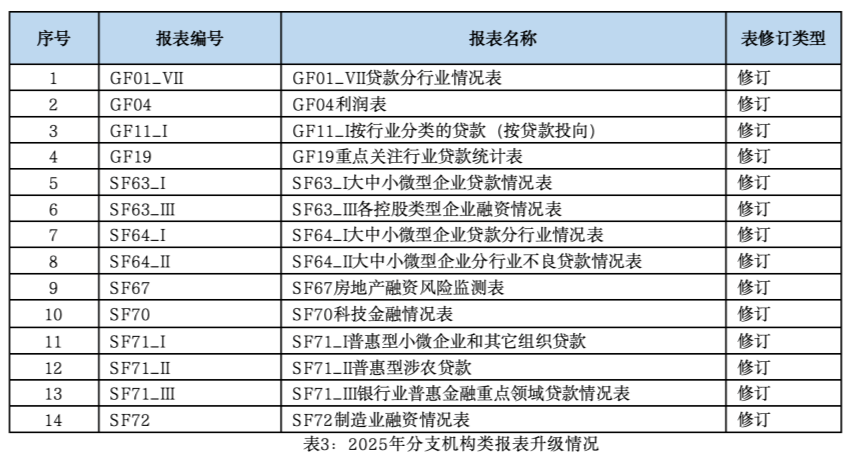 | 序号 | 报表编号 | 报表名称 | 表修订类型 |
|---|---|---|---|
| 1 | GF01_VII | GF01_VII贷款分行业情况表 | 修订 |
| 2 | GF04 | GF04利润表 | 修订 |
| 3 | GF11_I | GF11_I按行业分类的贷款（按贷款投向） | 修订 |
| 4 | GF19 | GF19重点关注行业贷款统计表 | 修订 |
| 5 | SF63_I | SF63_I大中小微型企业贷款情况表 | 修订 |
| 6 | SF63_III | SF63_III各控股类型企业融资情况表 | 修订 |
| 7 | SF64_I | SF64_I大中小微型企业贷款分行业情况表 | 修订 |
| 8 | SF64_II | SF64_II大中小微型企业分行业不良贷款情况表 | 修订 |
| 9 | SF67 | SF67房地产融资风险监测表 | 修订 |
| 10 | SF70 | SF70科技金融情况表 | 修订 |
| 11 | SF71_I | SF71_I普惠型小微企业和其它组织贷款 | 修订 |
| 12 | SF71_II | SF71_II普惠型涉农贷款 | 修订 |
| 13 | SF71_III | SF71_III银行业普惠金融重点领域贷款情况表 | 修订 |
| 14 | SF72 | SF72制造业融资情况表 | 修订 |

表3：2025年分支机构类报表升级情况